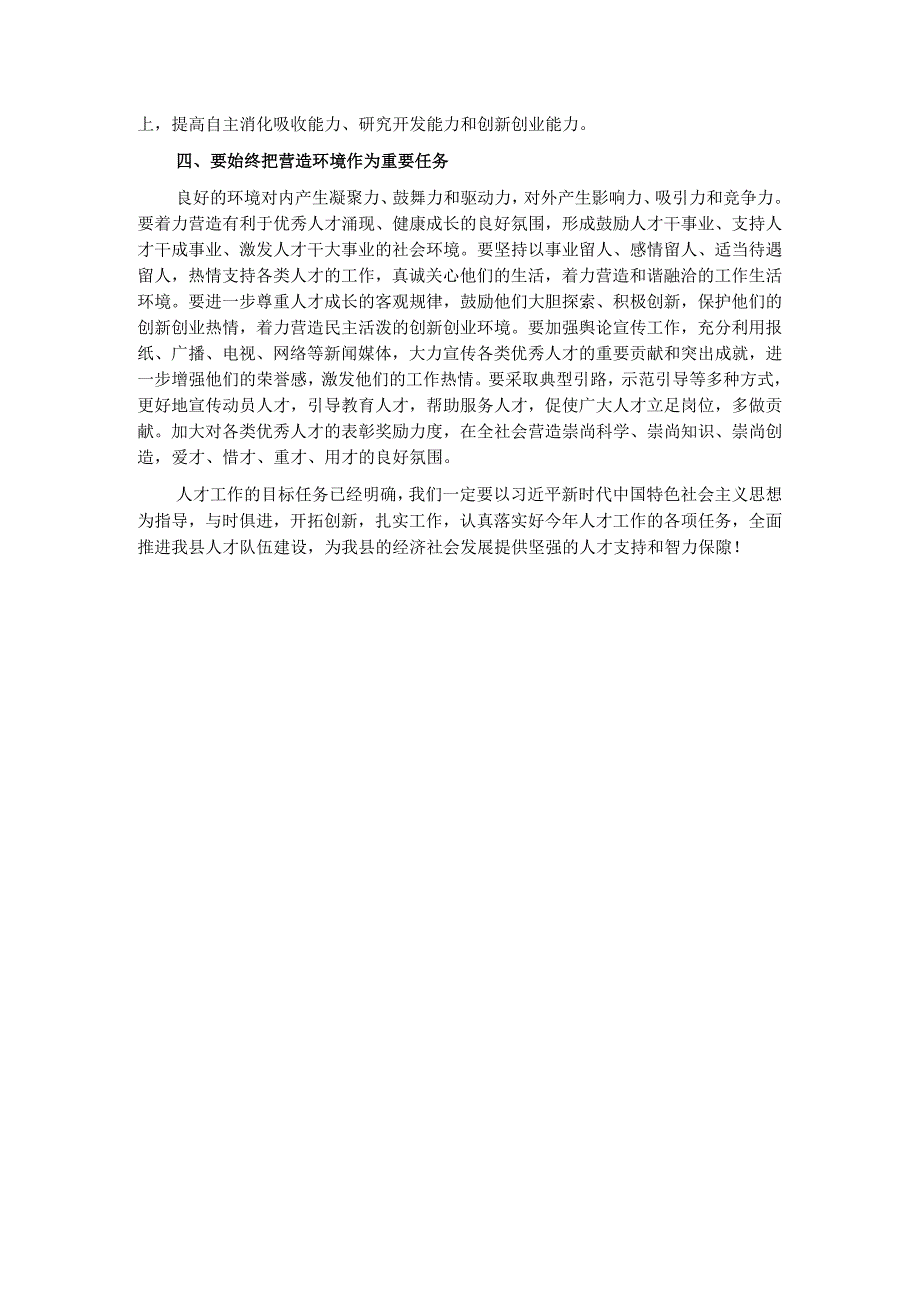 上，提高自主消化吸收能力、研究开发能力和创新创业能力。

四、要始终把营造环境作为重要任务

良好的环境对内产生凝聚力、鼓舞力和驱动力，对外产生影响力、吸引力和竞争力。要着力营造有利于优秀人才涌现、健康成长的良好氛围，形成鼓励人才干事业、支持人才干成事业、激发人才干大事业的社会环境。要坚持以事业留人、感情留人、适当待遇留人，热情支持各类人才的工作，真诚关心他们的生活，着力营造和谐融洽的工作生活环境。要进一步尊重人才成长的客观规律，鼓励他们大胆探索、积极创新，保护他们的创新创业热情，着力营造民主活泼的创新创业环境。要加强舆论宣传工作，充分利用报纸、广播、电视、网络等新闻媒体，大力宣传各类优秀人才的重要贡献和突出成就，进一步增强他们的荣誉感，激发他们的工作热情。要采取典型引路，示范引导等多种方式，更好地宣传动员人才，引导教育人才，帮助服务人才，促使广大人才立足岗位，多做贡献。加大对各类优秀人才的表彰奖励力度，在全社会营造崇尚科学、崇尚知识、崇尚创造，爱才、惜才、重才、用才的良好氛围。

人才工作的目标任务已经明确，我们一定要以习近平新时代中国特色社会主义思想为指导，与时俱进，开拓创新，扎实工作，认真落实好今年人才工作的各项任务，全面推进我县人才队伍建设，为我县的经济社会发展提供坚强的人才支持和智力保障！